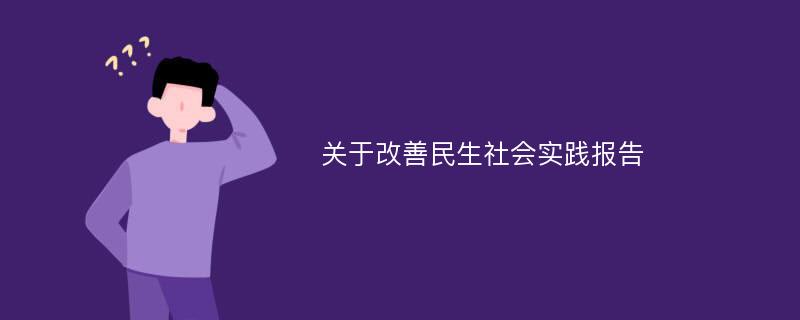 ???

关于改善民生社会实践报告